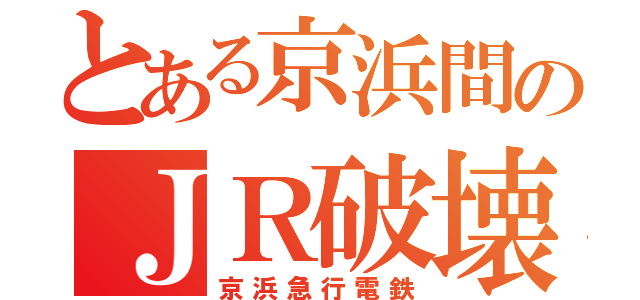 とある京浜間の
ＪＲ破壊
京浜急行電鉄